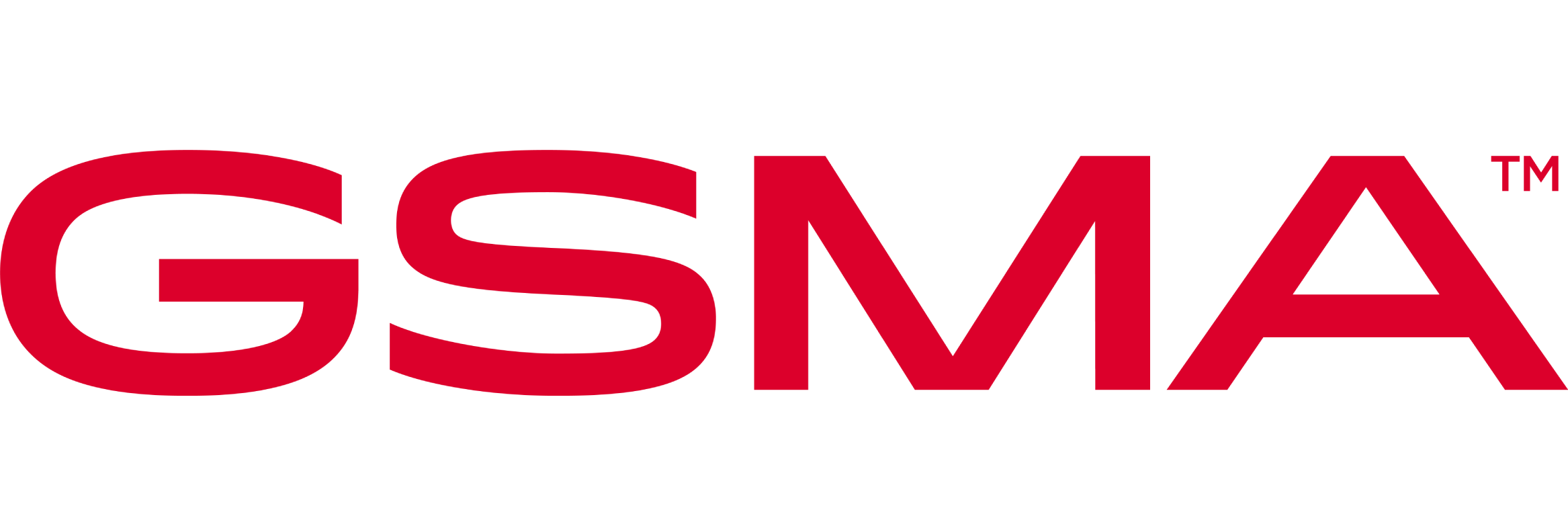 GSMA™